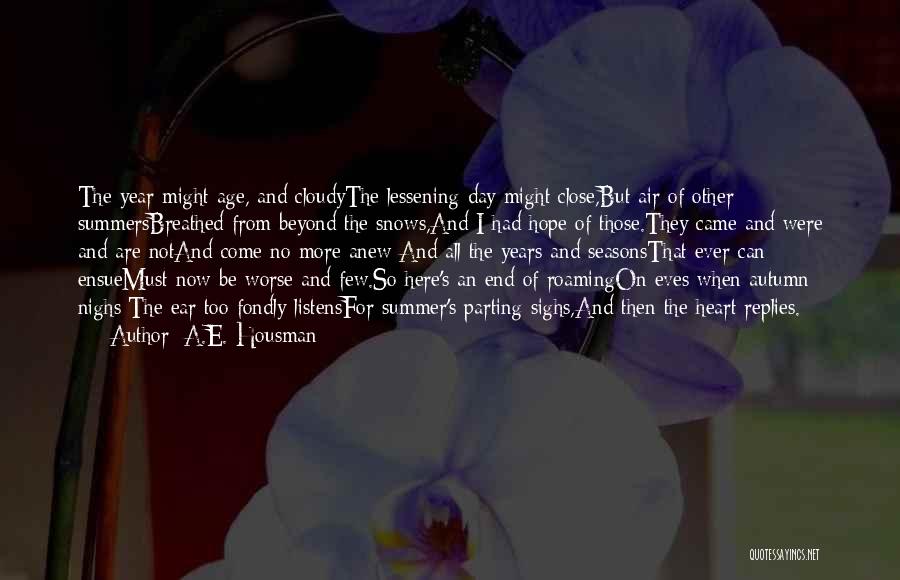 The year might age, and cloudyThe lessening day might close,But air of other summersBreathed from beyond the snows,And I had hope of those.They came and were and are notAnd come no more anew And all the years and seasonsThat ever can ensueMust now be worse and few.So here's an end of roamingOn eves when autumn nighs The ear too fondly listensFor summer's parting sighs,And then the heart replies.
— Author: A.E. Housman

QUOTESSAYINGS.NET